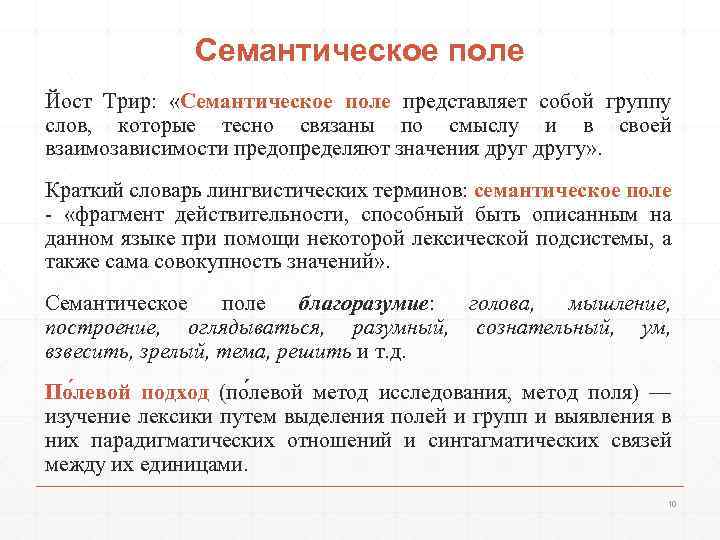 Семантическое поле

Йост Трир: «Семантическое поле представляет собой группу слов, которые тесно связаны по смыслу и в своей взаимозависимости предопределяют значения друг другу».

Краткий словарь лингвистических терминов: семантическое поле - «фрагмент действительности, способный быть описанным на данном языке при помощи некоторой лексической подсистемы, а также сама совокупность значений».

Семантическое поле благоразумие: голова, мышление, построение, оглядываться, разумный, сознательный, ум, взвесить, зрелый, тема, решить и т.д.

По́левой подход (по́левой метод исследования, метод поля) — изучение лексики путем выделения полей и групп и выявления в них парадигматических отношений и синтагматических связей между их единицами.

10